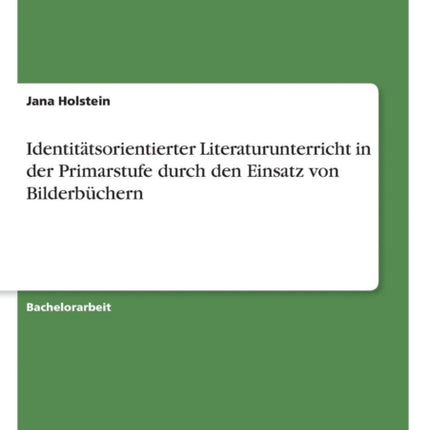 Jana Holstein

Identitätsorientierter Literaturunterricht in der Primarstufe durch den Einsatz von Bilderbüchern

Bachelorarbeit